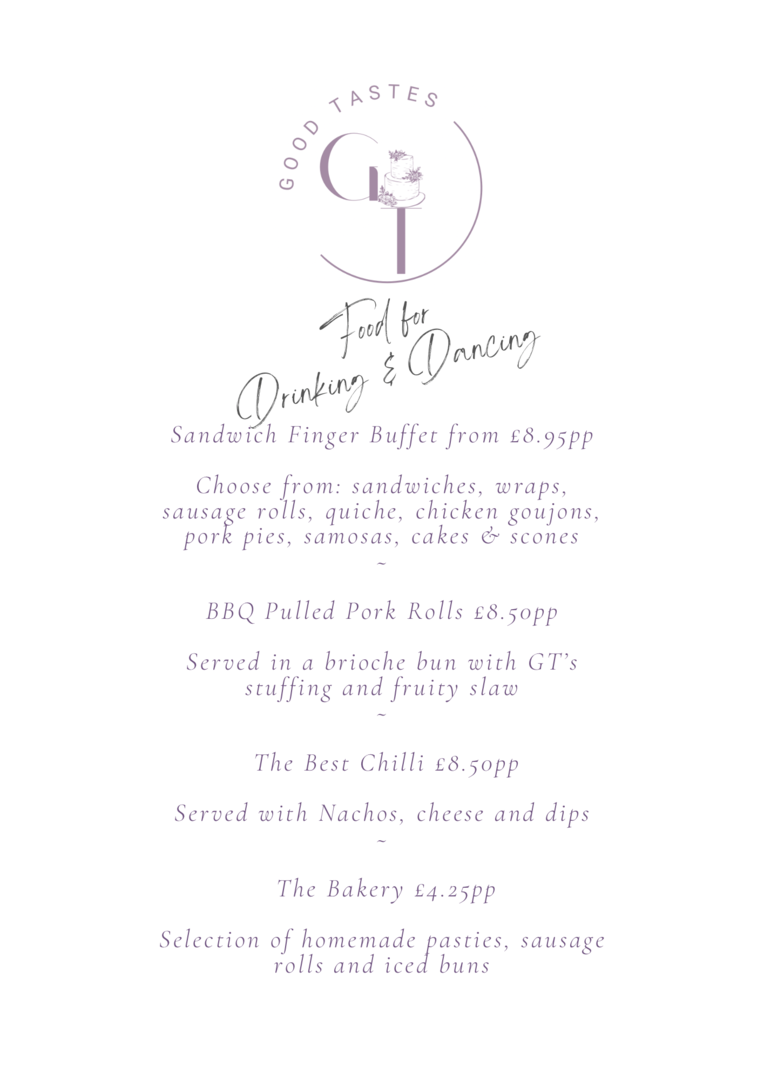 GOOD TASTES

GT

Food for
Drinking & Dancing

Sandwich Finger Buffet from £8.95pp

Choose from: sandwiches, wraps, sausage rolls, quiche, chicken goujons, pork pies, samosas, cakes & scones
~

BBQ Pulled Pork Rolls £8.50pp

Served in a brioche bun with GT's stuffing and fruity slaw
~

The Best Chilli £8.50pp

Served with Nachos, cheese and dips
~

The Bakery £4.25pp

Selection of homemade pasties, sausage rolls and iced buns